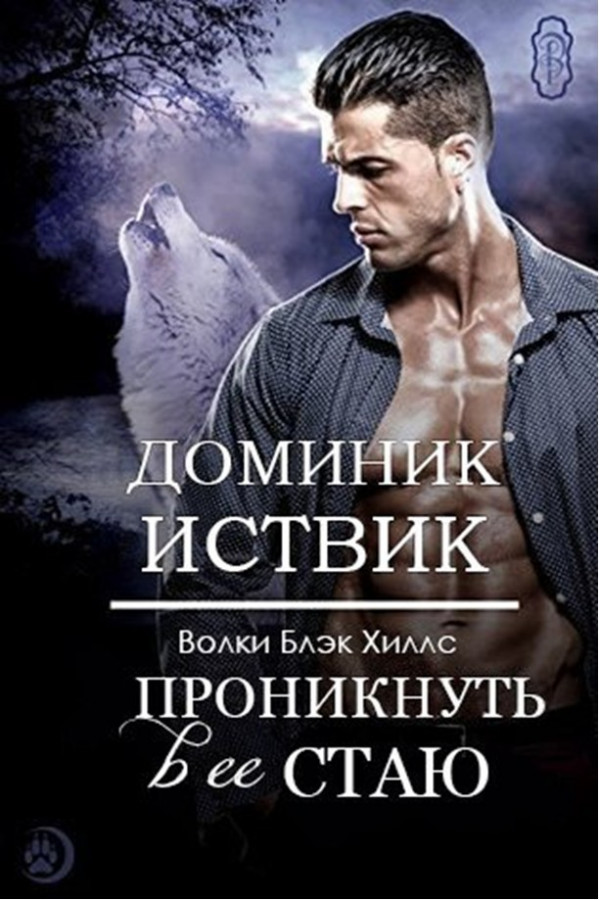 ДОМИНИК ИСТВИК

Волки Блэк Хиллс

ПРОНИКНУТЬ в ее СТАЮ